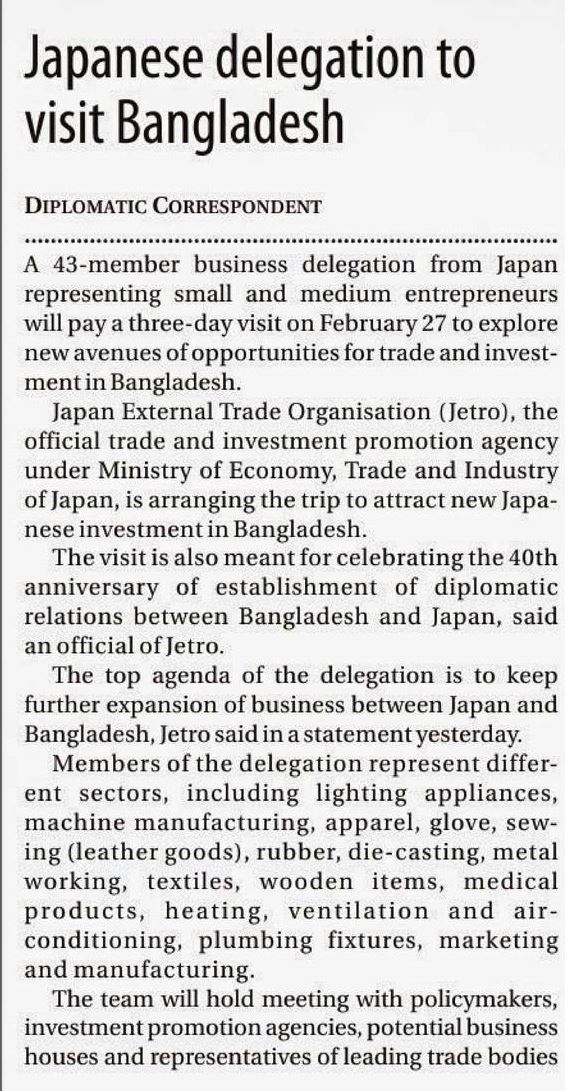 Japanese delegation to visit Bangladesh

DIPLOMATIC CORRESPONDENT

A 43-member business delegation from Japan representing small and medium entrepreneurs will pay a three-day visit on February 27 to explore new avenues of opportunities for trade and investment in Bangladesh.

Japan External Trade Organisation (Jetro), the official trade and investment promotion agency under Ministry of Economy, Trade and Industry of Japan, is arranging the trip to attract new Japanese investment in Bangladesh.

The visit is also meant for celebrating the 40th anniversary of establishment of diplomatic relations between Bangladesh and Japan, said an official of Jetro.

The top agenda of the delegation is to keep further expansion of business between Japan and Bangladesh, Jetro said in a statement yesterday.

Members of the delegation represent different sectors, including lighting appliances, machine manufacturing, apparel, glove, sewing (leather goods), rubber, die-casting, metal working, textiles, wooden items, medical products, heating, ventilation and air-conditioning, plumbing fixtures, marketing and manufacturing.

The team will hold meeting with policymakers, investment promotion agencies, potential business houses and representatives of leading trade bodies